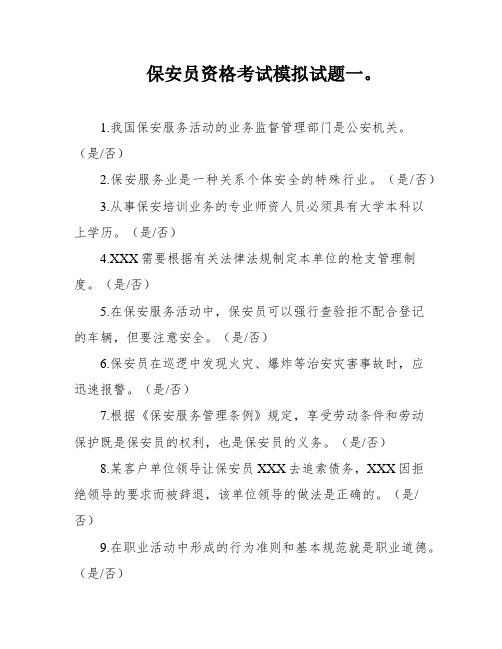 保安员资格考试模拟试题一。

1.我国保安服务活动的业务监督管理部门是公安机关。（是/否）

2.保安服务业是一种关系个体安全的特殊行业。（是/否）

3.从事保安培训业务的专业师资人员必须具有大学本科以上学历。（是/否）

4.XXX需要根据有关法律法规制定本单位的枪支管理制度。（是/否）

5.在保安服务活动中，保安员可以强行查验拒不配合登记的车辆，但要注意安全。（是/否）

6.保安员在巡逻中发现火灾、爆炸等治安灾害事故时，应迅速报警。（是/否）

7.根据《保安服务管理条例》规定，享受劳动条件和劳动保护既是保安员的权利，也是保安员的义务。（是/否）

8.某客户单位领导让保安员XXX去追索债务，XXX因拒绝领导的要求而被辞退，该单位领导的做法是正确的。（是/否）

9.在职业活动中形成的行为准则和基本规范就是职业道德。（是/否）